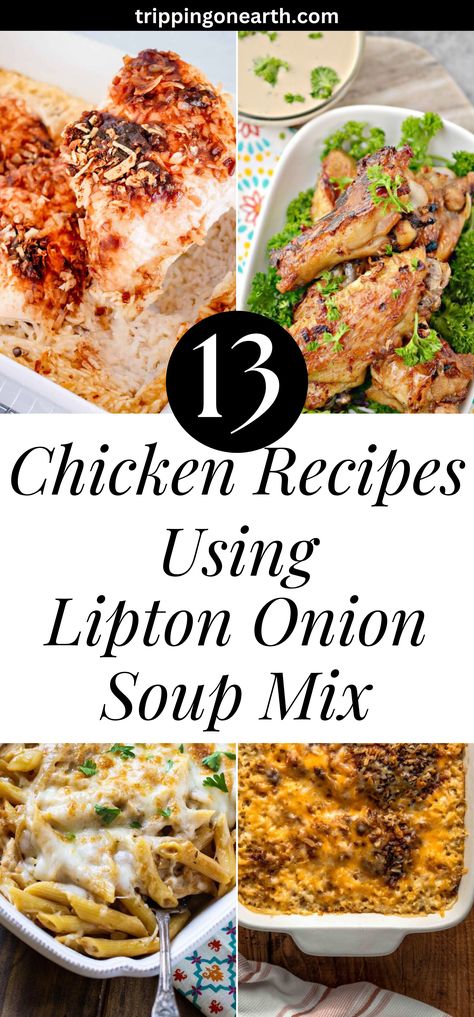 trippingonearth.com

13

Chicken Recipes Using Lipton Onion Soup Mix